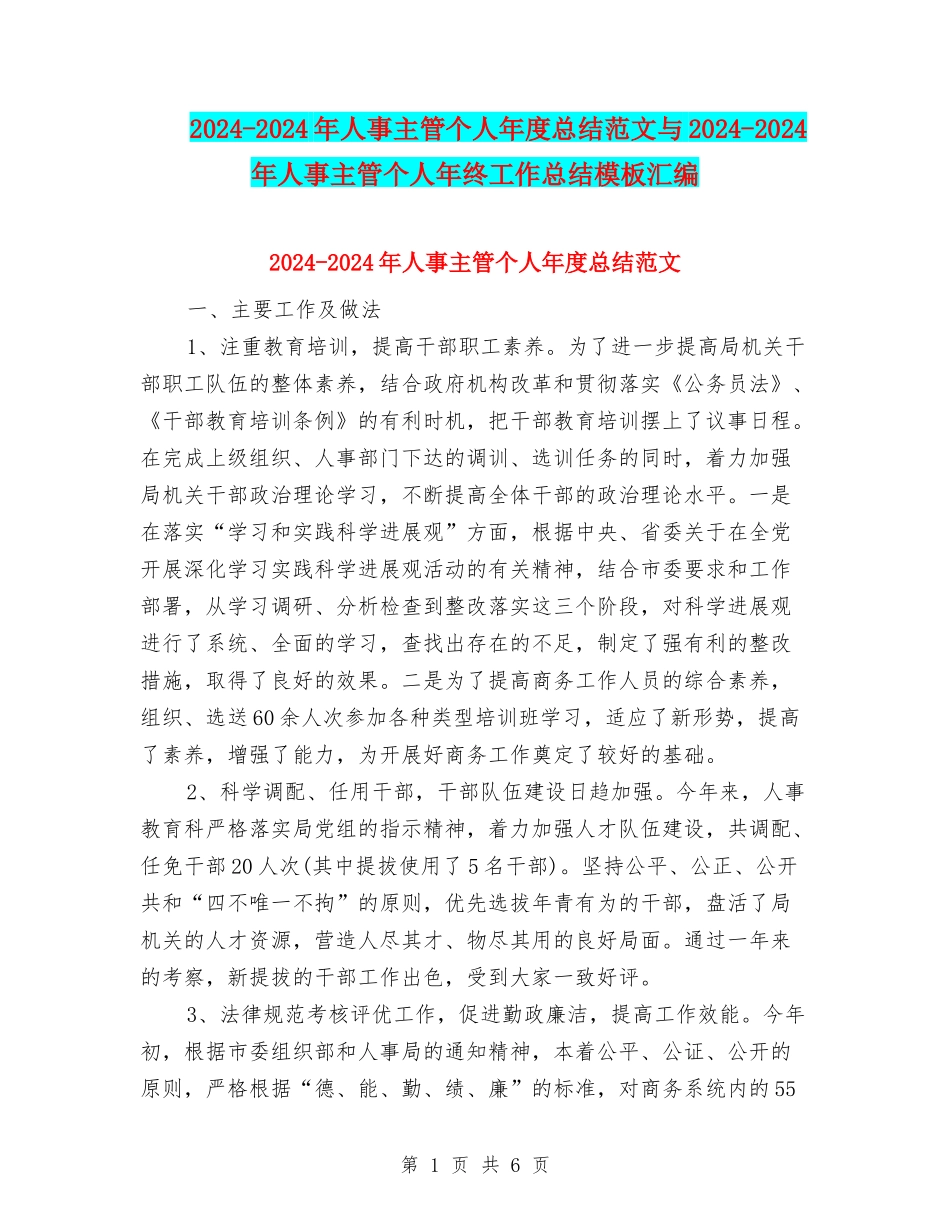 2024-2024年人事主管个人年度总结范文与2024-2024年人事主管个人年终工作总结模板汇编

2024-2024年人事主管个人年度总结范文

一、主要工作及做法

1、注重教育培训，提高干部职工素养。为了进一步提高局机关干部职工队伍的整体素养，结合政府机构改革和贯彻落实《公务员法》、《干部教育培训条例》的有利时机，把干部教育培训摆上了议事日程。在完成上级组织、人事部门下达的调训、选训任务的同时，着力加强局机关干部政治理论学习，不断提高全体干部的政治理论水平。一是在落实“学习和实践科学进展观”方面，根据中央、省委关于在全党开展深化学习实践科学进展观活动的有关精神，结合市委要求和工作部署，从学习调研、分析检查到整改落实这三个阶段，对科学进展观进行了系统、全面的学习，查找出存在的不足，制定了强有利的整改措施，取得了良好的效果。二是为了提高商务工作人员的综合素养，组织、选送60余人次参加各种类型培训班学习，适应了新形势，提高了素养，增强了能力，为开展好商务工作奠定了较好的基础。

2、科学调配、任用干部，干部队伍建设日趋加强。今年来，人事教育科严格落实局党组的指示精神，着力加强人才队伍建设，共调配、任免干部20人次(其中提拔使用了5名干部)。坚持公平、公正、公开共和“四不唯一不拘”的原则，优先选拔年青有为的干部，盘活了局机关的人才资源，营造人尽其才、物尽其用的良好局面。通过一年来的考察，新提拔的干部工作出色，受到大家一致好评。

3、法律规范考核评优工作，促进勤政廉洁，提高工作效能。今年初，根据市委组织部和人事局的通知精神，本着公平、公证、公开的原则，严格根据“德、能、勤、绩、廉”的标准，对商务系统内的55

第 1 页 共 6 页